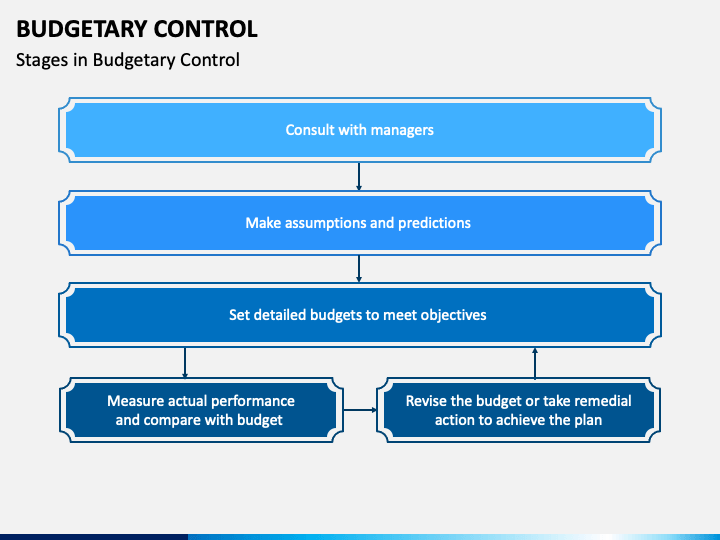 BUDGETARY CONTROL
Stages in Budgetary Control

Consult with managers

Make assumptions and predictions

Set detailed budgets to meet objectives

Measure actual performance and compare with budget

Revise the budget or take remedial action to achieve the plan